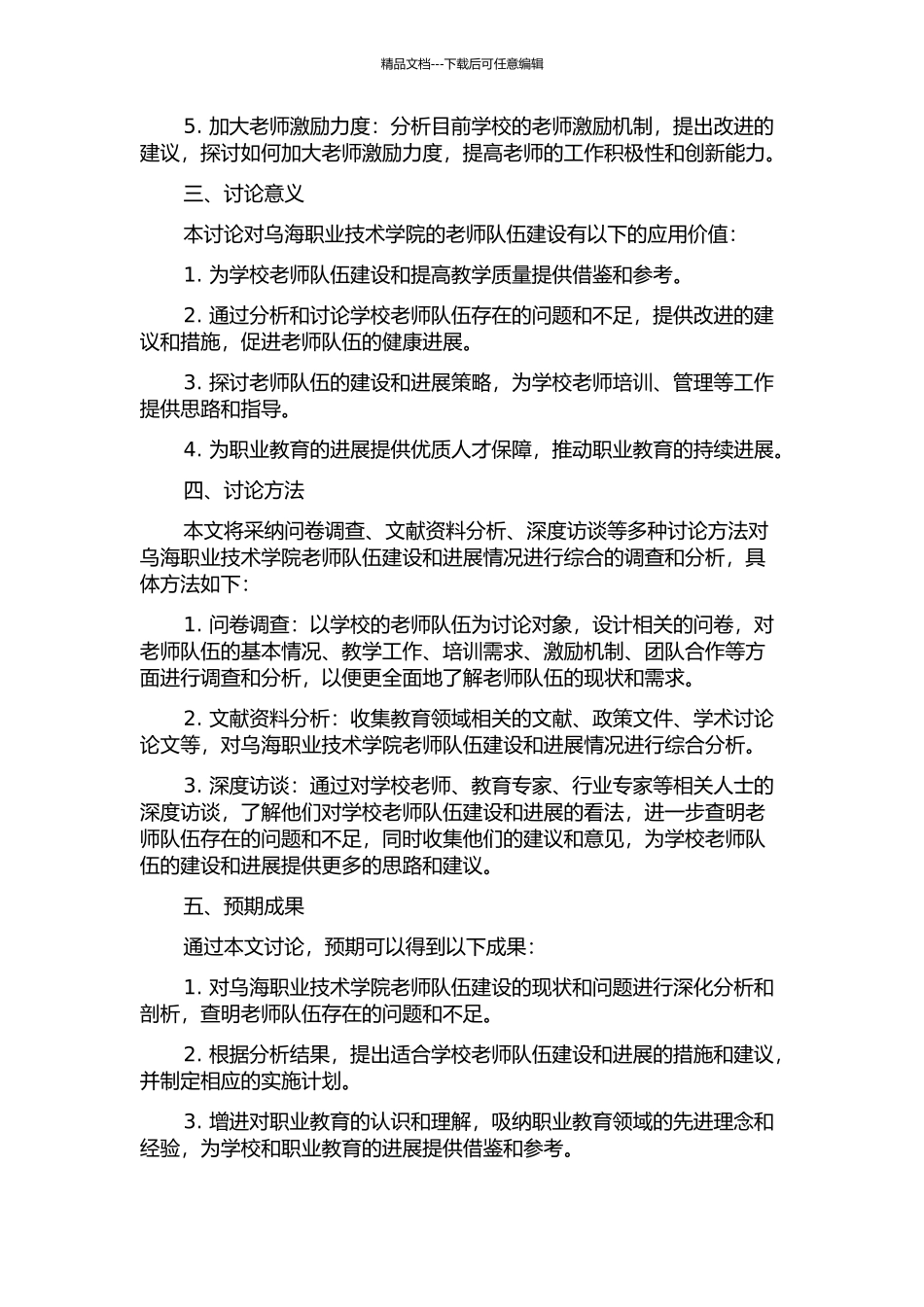 精品文档---下载后可任意编辑

5. 加大老师激励力度：分析目前学校的老师激励机制，提出改进的建议，探讨如何加大老师激励力度，提高老师的工作积极性和创新能力。

三、讨论意义

本讨论对乌海职业技术学院的老师队伍建设有以下的应用价值：

1. 为学校老师队伍建设和提高教学质量提供借鉴和参考。

2. 通过分析和讨论学校老师队伍存在的问题和不足，提供改进的建议和措施，促进老师队伍的健康进展。

3. 探讨老师队伍的建设和进展策略，为学校老师培训、管理等工作提供思路和指导。

4. 为职业教育的进展提供优质人才保障，推动职业教育的持续进展。

四、讨论方法

本文将采纳问卷调查、文献资料分析、深度访谈等多种讨论方法对乌海职业技术学院老师队伍建设和进展情况进行综合的调查和分析，具体方法如下：

1. 问卷调查：以学校的老师队伍为讨论对象，设计相关的问卷，对老师队伍的基本情况、教学工作、培训需求、激励机制、团队合作等方面进行调查和分析，以便更全面地了解老师队伍的现状和需求。

2. 文献资料分析：收集教育领域相关的文献、政策文件、学术讨论论文等，对乌海职业技术学院老师队伍建设和进展情况进行综合分析。

3. 深度访谈：通过对学校老师、教育专家、行业专家等相关人士的深度访谈，了解他们对学校老师队伍建设和进展的看法，进一步查明老师队伍存在的问题和不足，同时收集他们的建议和意见，为学校老师队伍的建设和进展提供更多的思路和建议。

五、预期成果

通过本文讨论，预期可以得到以下成果：

1. 对乌海职业技术学院老师队伍建设的现状和问题进行深化分析和剖析，查明老师队伍存在的问题和不足。

2. 根据分析结果，提出适合学校老师队伍建设和进展的措施和建议，并制定相应的实施计划。

3. 增进对职业教育的认识和理解，吸纳职业教育领域的先进理念和经验，为学校和职业教育的进展提供借鉴和参考。